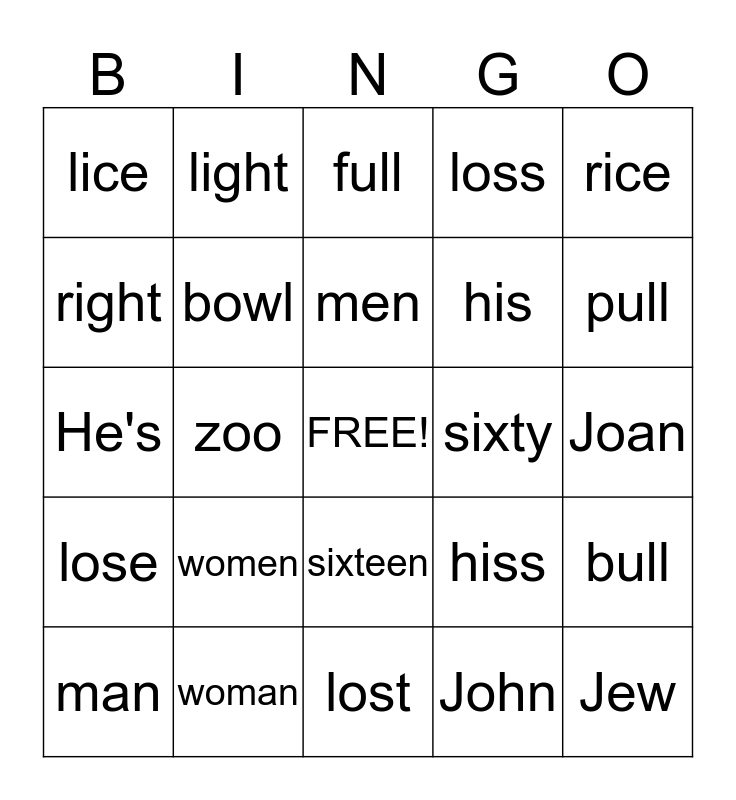 | B | I | N | G | O |
|---|---|---|---|---|
| lice | light | full | loss | rice |
| right | bowl | men | his | pull |
| He's | zoo | FREE! | sixty | Joan |
| lose | women | sixteen | hiss | bull |
| man | woman | lost | John | Jew |